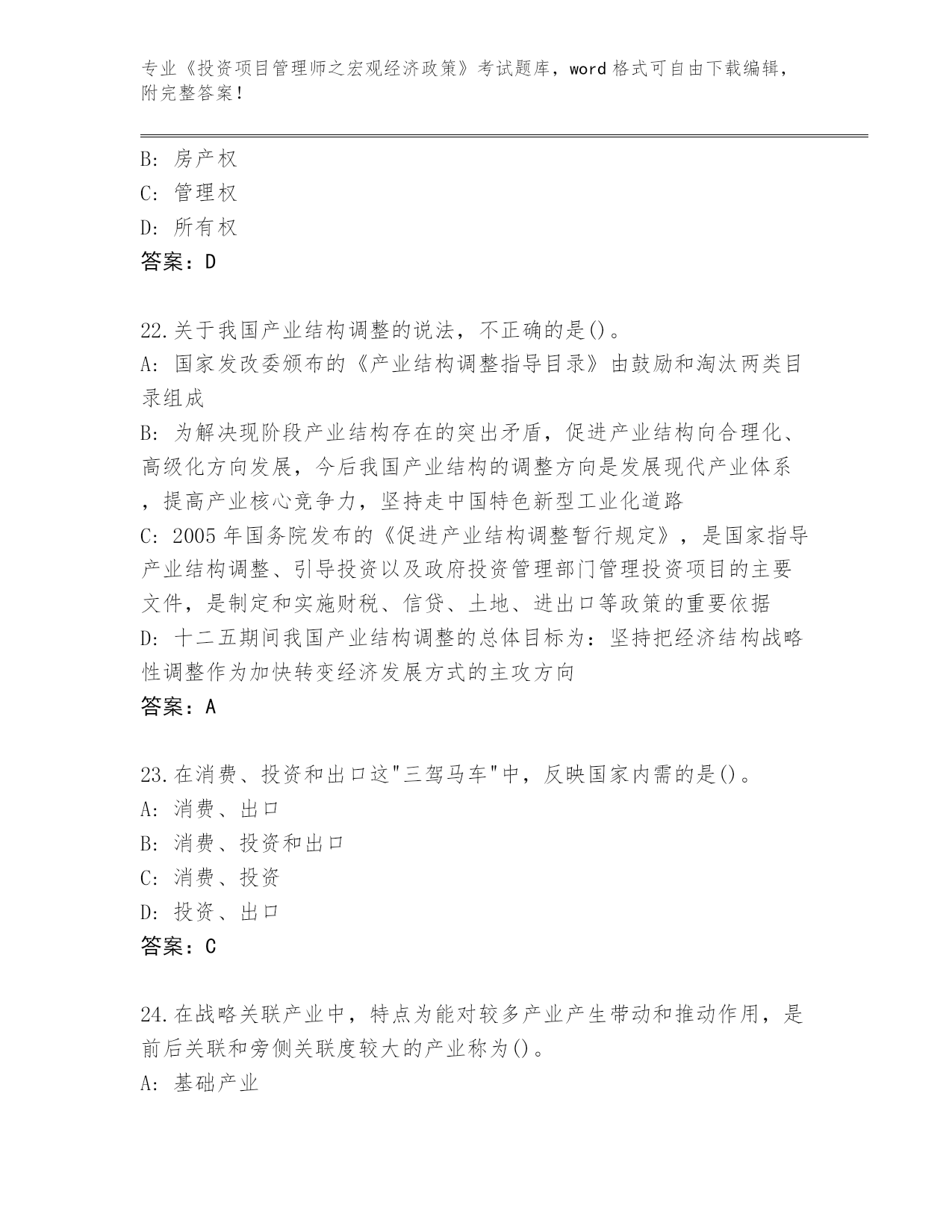 专业《投资项目管理师之宏观经济政策》考试题库，word 格式可自由下载编辑，附完整答案！

B: 房产权
C: 管理权
D: 所有权
答案：D

22.关于我国产业结构调整的说法，不正确的是()。
A: 国家发改委颁布的《产业结构调整指导目录》由鼓励和淘汰两类目录组成
B: 为解决现阶段产业结构存在的突出矛盾，促进产业结构向合理化、高级化方向发展，今后我国产业结构的调整方向是发展现代产业体系，提高产业核心竞争力，坚持走中国特色新型工业化道路
C: 2005 年国务院发布的《促进产业结构调整暂行规定》，是国家指导产业结构调整、引导投资以及政府投资管理部门管理投资项目的主要文件，是制定和实施财税、信贷、土地、进出口等政策的重要依据
D: 十二五期间我国产业结构调整的总体目标为：坚持把经济结构战略性调整作为加快转变经济发展方式的主攻方向
答案：A

23.在消费、投资和出口这"三驾马车"中，反映国家内需的是()。
A: 消费、出口
B: 消费、投资和出口
C: 消费、投资
D: 投资、出口
答案：C

24.在战略关联产业中，特点为能对较多产业产生带动和推动作用，是前后关联和旁侧关联度较大的产业称为()。
A: 基础产业